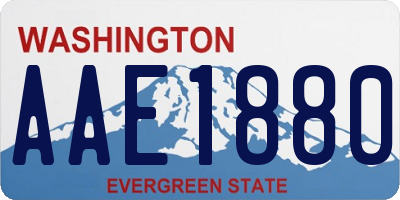 WASHINGTON
AAE1880
EVERGREEN STATE